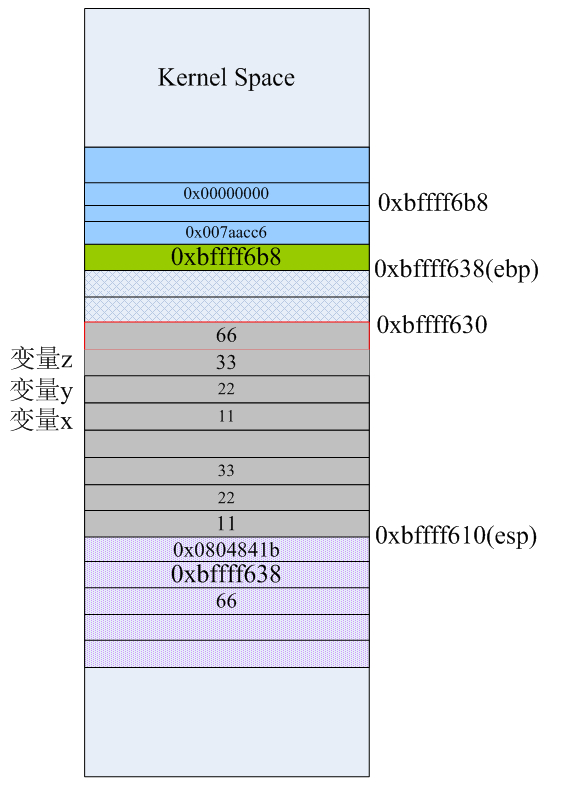 Kernel Space

0x00000000
0xbffff6b8
0x007aacc6
0xbffff6b8
0xbffff638(ebp)
0xbffff630
66
变量z
33
变量y
22
变量x
11
33
22
11
0xbffff610(esp)
0x0804841b
0xbffff638
66